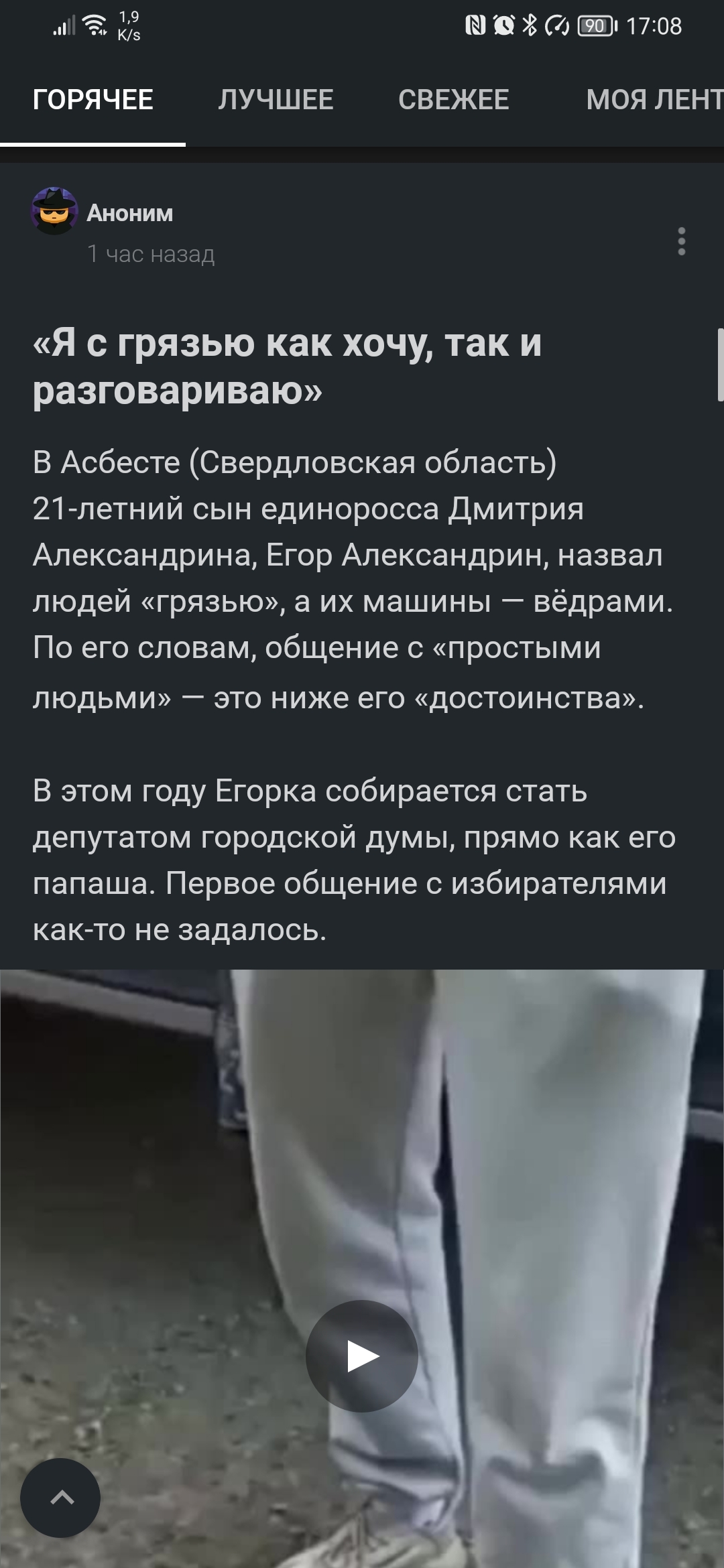 1,9 K/s
90 17:08

ГОРЯЧЕЕ ЛУЧШЕЕ СВЕЖЕЕ МОЯ ЛЕНТ

Аноним
1 час назад

«Я с грязью как хочу, так и разговариваю»

В Асбесте (Свердловская область) 21-летний сын единоросса Дмитрия Александрина, Егор Александрин, назвал людей «грязью», а их машины — вёдрами. По его словам, общение с «простыми людьми» — это ниже его «достоинства».

В этом году Егорка собирается стать депутатом городской думы, прямо как его папаша. Первое общение с избирателями как-то не задалось.